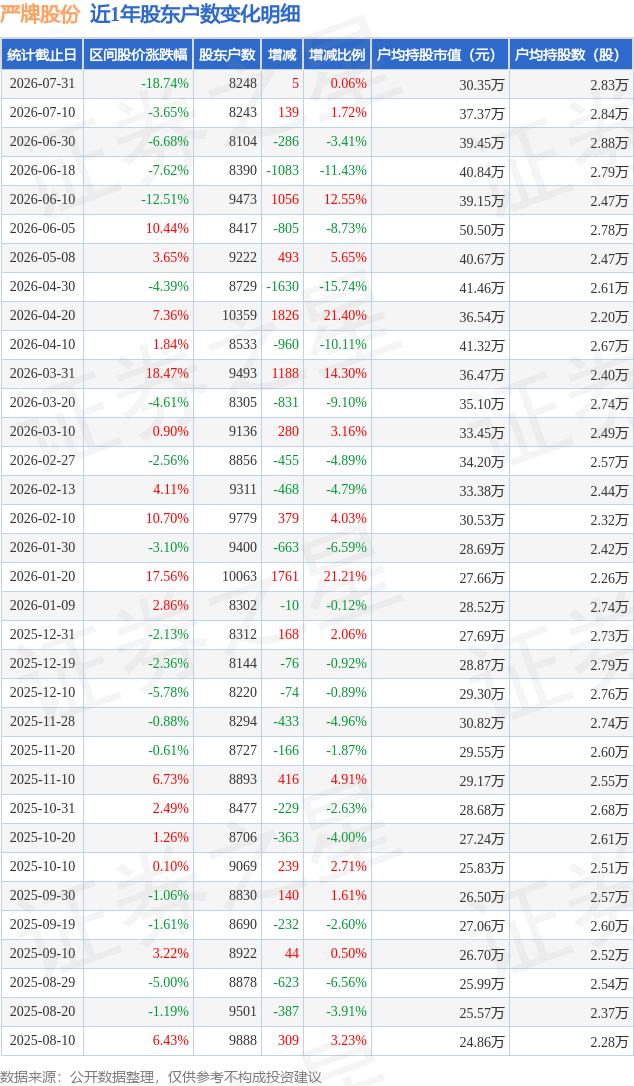 严牌股份 近1年股东户数变化明细

| 统计截止日 | 区间股价涨跌幅 | 股东户数 | 增减 | 增减比例 | 户均持股市值（元） | 户均持股数（股） |
|---|---|---|---|---|---|---|
| 2026-07-31 | -18.74% | 8248 | 5 | 0.06% | 30.35万 | 2.83万 |
| 2026-07-10 | -3.65% | 8243 | 139 | 1.72% | 37.37万 | 2.84万 |
| 2026-06-30 | -6.68% | 8104 | -286 | -3.41% | 39.45万 | 2.88万 |
| 2026-06-18 | -7.62% | 8390 | -1083 | -11.43% | 40.84万 | 2.79万 |
| 2026-06-10 | -12.51% | 9473 | 1056 | 12.55% | 39.15万 | 2.47万 |
| 2026-06-05 | 10.44% | 8417 | -805 | -8.73% | 50.50万 | 2.78万 |
| 2026-05-08 | 3.65% | 9222 | 493 | 5.65% | 40.67万 | 2.47万 |
| 2026-04-30 | -4.39% | 8729 | -1630 | -15.74% | 41.46万 | 2.61万 |
| 2026-04-20 | 7.36% | 10359 | 1826 | 21.40% | 36.54万 | 2.20万 |
| 2026-04-10 | 1.84% | 8533 | -960 | -10.11% | 41.32万 | 2.67万 |
| 2026-03-31 | 18.47% | 9493 | 1188 | 14.30% | 36.47万 | 2.40万 |
| 2026-03-20 | -4.61% | 8305 | -831 | -9.10% | 35.10万 | 2.74万 |
| 2026-03-10 | 0.90% | 9136 | 280 | 3.16% | 33.45万 | 2.49万 |
| 2026-02-27 | -2.56% | 8856 | -455 | -4.89% | 34.20万 | 2.57万 |
| 2026-02-13 | 4.11% | 9311 | -468 | -4.79% | 33.38万 | 2.44万 |
| 2026-02-10 | 10.70% | 9779 | 379 | 4.03% | 30.53万 | 2.32万 |
| 2026-01-30 | -3.10% | 9400 | -663 | -6.59% | 28.69万 | 2.42万 |
| 2026-01-20 | 17.56% | 10063 | 1761 | 21.21% | 27.66万 | 2.26万 |
| 2026-01-09 | 2.86% | 8302 | -10 | -0.12% | 28.52万 | 2.74万 |
| 2025-12-31 | -2.13% | 8312 | 168 | 2.06% | 27.69万 | 2.73万 |
| 2025-12-19 | -2.36% | 8144 | -76 | -0.92% | 28.87万 | 2.79万 |
| 2025-12-10 | -5.78% | 8220 | -74 | -0.89% | 29.30万 | 2.76万 |
| 2025-11-28 | -0.88% | 8294 | -433 | -4.96% | 30.82万 | 2.74万 |
| 2025-11-20 | -0.61% | 8727 | -166 | -1.87% | 29.55万 | 2.60万 |
| 2025-11-10 | 6.73% | 8893 | 416 | 4.91% | 29.17万 | 2.55万 |
| 2025-10-31 | 2.49% | 8477 | -229 | -2.63% | 28.68万 | 2.68万 |
| 2025-10-20 | 1.26% | 8706 | -363 | -4.00% | 27.24万 | 2.61万 |
| 2025-10-10 | 0.10% | 9069 | 239 | 2.71% | 25.83万 | 2.51万 |
| 2025-09-30 | -1.06% | 8830 | 140 | 1.61% | 26.50万 | 2.57万 |
| 2025-09-19 | -1.61% | 8690 | -232 | -2.60% | 27.06万 | 2.60万 |
| 2025-09-10 | 3.22% | 8922 | 44 | 0.50% | 26.70万 | 2.52万 |
| 2025-08-29 | -5.00% | 8878 | -623 | -6.56% | 25.99万 | 2.54万 |
| 2025-08-20 | -1.19% | 9501 | -387 | -3.91% | 25.57万 | 2.37万 |
| 2025-08-10 | 6.43% | 9888 | 309 | 3.23% | 24.86万 | 2.28万 |

数据来源：公开数据整理，仅供参考不构成投资建议

证券之星